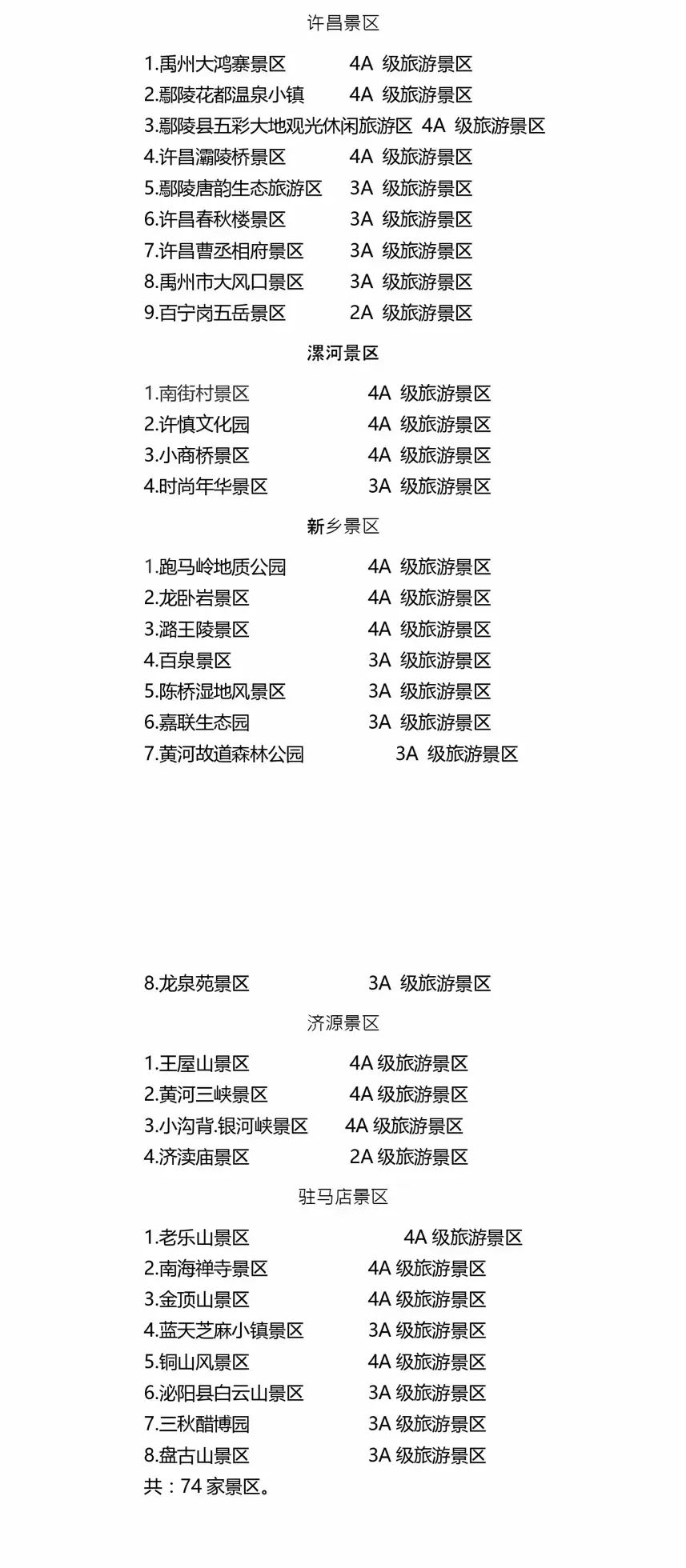 许昌景区

1.禹州大鸿寨景区 4A 级旅游景区
2.鄢陵花都温泉小镇 4A 级旅游景区
3.鄢陵县五彩大地观光休闲旅游区 4A 级旅游景区
4.许昌灞陵桥景区 4A 级旅游景区
5.鄢陵唐韵生态旅游区 3A 级旅游景区
6.许昌春秋楼景区 3A 级旅游景区
7.许昌曹丞相府景区 3A 级旅游景区
8.禹州市大风口景区 3A 级旅游景区
9.百宁岗五岳景区 2A 级旅游景区

漯河景区

1.南街村景区 4A 级旅游景区
2.许慎文化园 4A 级旅游景区
3.小商桥景区 4A 级旅游景区
4.时尚年华景区 3A 级旅游景区

新乡景区

1.跑马岭地质公园 4A 级旅游景区
2.龙卧岩景区 4A 级旅游景区
3.潞王陵景区 4A 级旅游景区
4.百泉景区 3A 级旅游景区
5.陈桥湿地风景区 3A 级旅游景区
6.嘉联生态园 3A 级旅游景区
7.黄河故道森林公园 3A 级旅游景区

8.龙泉苑景区 3A 级旅游景区

济源景区

1.王屋山景区 4A 级旅游景区
2.黄河三峡景区 4A 级旅游景区
3.小沟背.银河峡景区 4A 级旅游景区
4.济渎庙景区 2A 级旅游景区

驻马店景区

1.老乐山景区 4A 级旅游景区
2.南海禅寺景区 4A 级旅游景区
3.金顶山景区 4A 级旅游景区
4.蓝天芝麻小镇景区 3A 级旅游景区
5.铜山风景区 4A 级旅游景区
6.泌阳县白云山景区 3A 级旅游景区
7.三秋醋博园 3A 级旅游景区
8.盘古山景区 3A 级旅游景区
共：74 家景区。